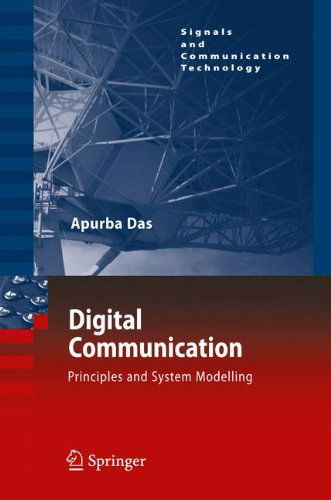 Signals
and
Communication
Technology

Apurba Das

Digital
Communication

Principles and System Modelling

Springer